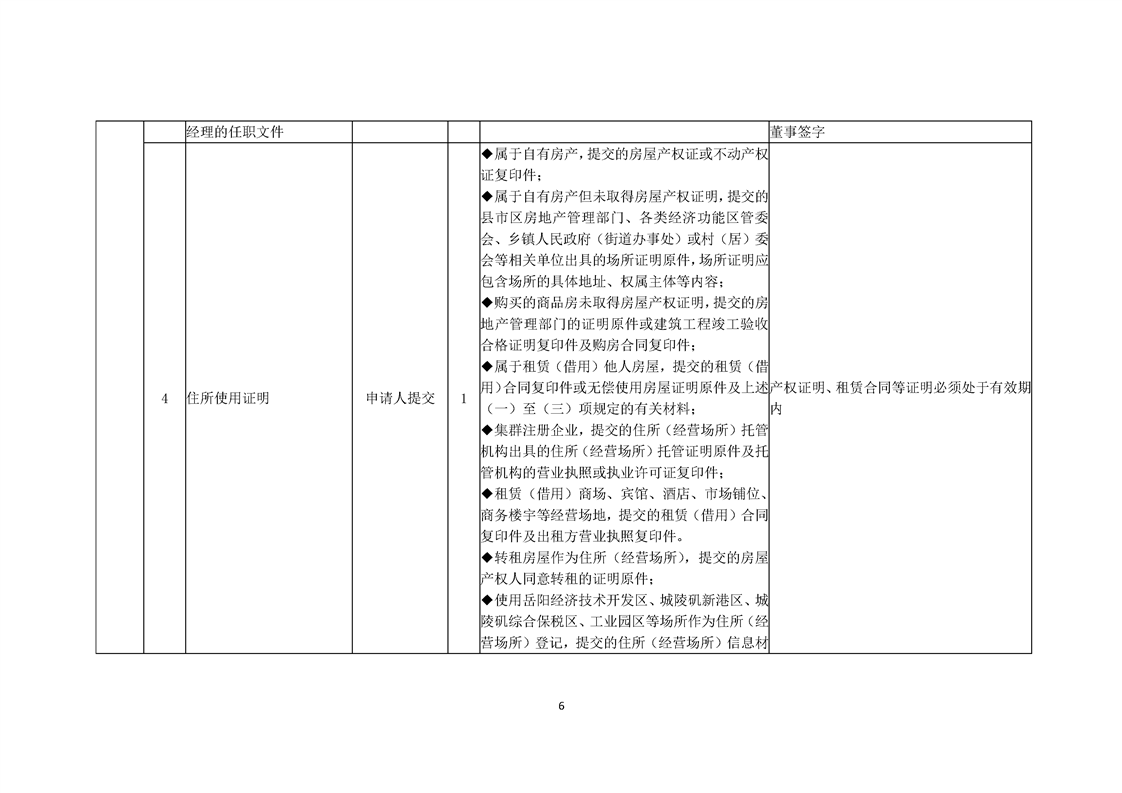 |  |  | 经理的任职文件 |  |  |  | 董事签字 |
|---|---|---|---|---|---|---|
|  | 4 | 住所使用证明 | 申请人提交 | 1 | ◆属于自有房产，提交的房屋产权证或不动产权证复印件；◆属于自有房产但未取得房屋产权证明，提交的县市区房地产管理部门、各类经济功能区管委会、乡镇人民政府（街道办事处）或村（居）委会等相关单位出具的场所证明原件，场所证明应包含场所的具体地址、权属主体等内容；◆购买的商品房未取得房屋产权证明，提交的房地产管理部门的证明原件或建筑工程竣工验收合格证明复印件及购房合同复印件；◆属于租赁（借用）他人房屋，提交的租赁（借用）合同复印件或无偿使用房屋证明原件及上述（一）至（三）项规定的有关材料；◆集群注册企业，提交的住所（经营场所）托管机构出具的住所（经营场所）托管证明原件及托管机构的营业执照或执业许可证复印件；◆租赁（借用）商场、宾馆、酒店、市场铺位、商务楼宇等经营场地，提交的租赁（借用）合同复印件及出租方营业执照复印件。◆转租房屋作为住所（经营场所），提交的房屋产权人同意转租的证明原件；◆使用岳阳经济技术开发区、城陵矶新港区、城陵矶综合保税区、工业园区等场所作为住所（经营场所）登记，提交的住所（经营场所）信息材 | 产权证明、租赁合同等证明必须处于有效期内 |

6